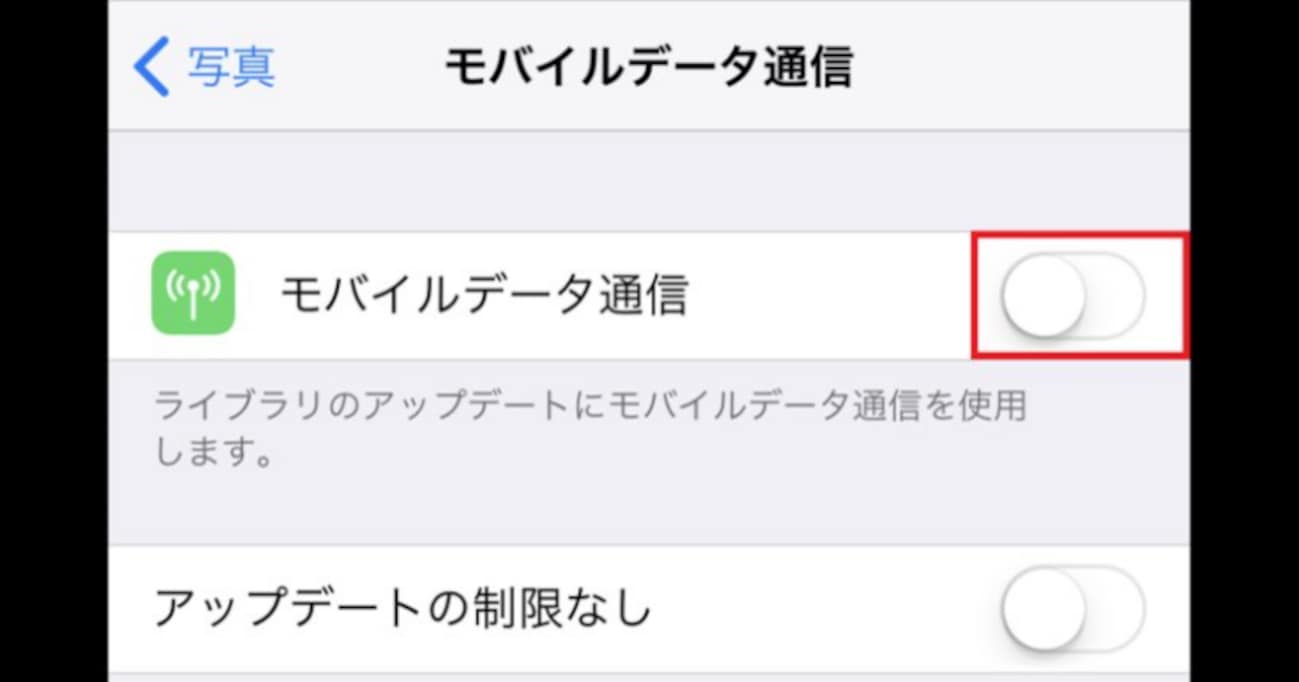 写真

モバイルデータ通信

モバイルデータ通信

ライブラリのアップデートにモバイルデータ通信を使用します。

アップデートの制限なし